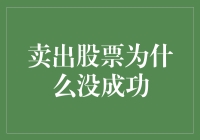 卖出股票为什么没成功